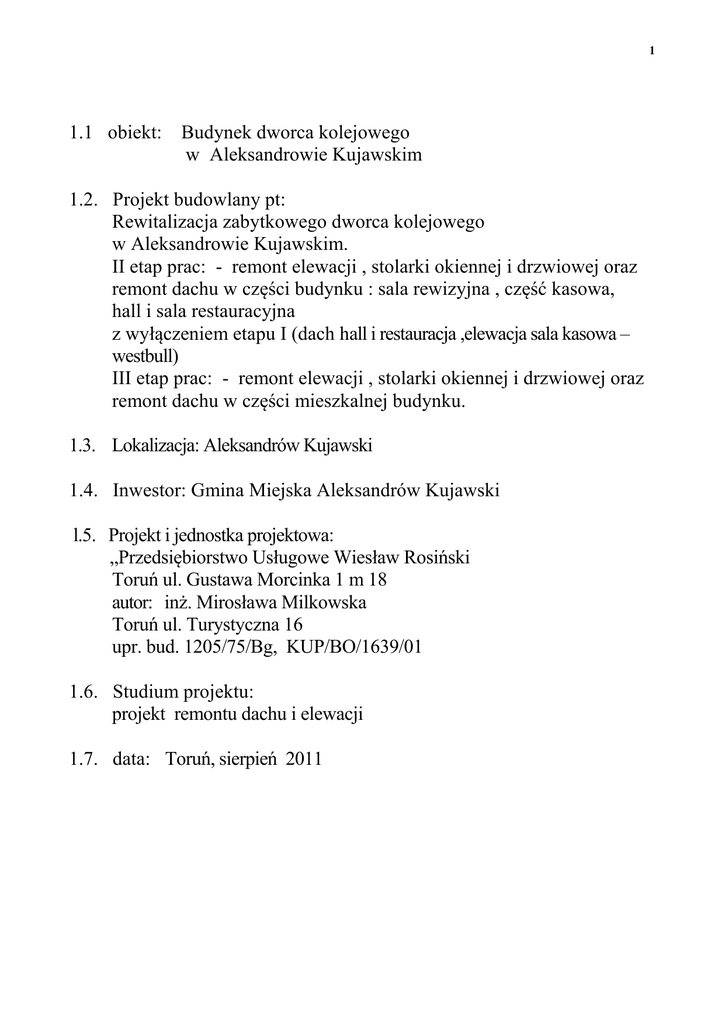 1

1.1 obiekt: Budynek dworca kolejowego
w Aleksandrowie Kujawskim

1.2. Projekt budowlany pt:
Rewitalizacja zabytkowego dworca kolejowego
w Aleksandrowie Kujawskim.
II etap prac: - remont elewacji , stolarki okiennej i drzwiowej oraz remont dachu w części budynku : sala rewizyjna , część kasowa, hall i sala restauracyjna
z wyłączeniem etapu I (dach hall i restauracja ,elewacja sala kasowa – westbull)
III etap prac: - remont elewacji , stolarki okiennej i drzwiowej oraz remont dachu w części mieszkalnej budynku.

1.3. Lokalizacja: Aleksandrów Kujawski

1.4. Inwestor: Gmina Miejska Aleksandrów Kujawski

1.5. Projekt i jednostka projektowa:
„Przedsiębiorstwo Usługowe Wiesław Rosiński
Toruń ul. Gustawa Morcinka 1 m 18
autor: inż. Mirosława Milkowska
Toruń ul. Turystyczna 16
upr. bud. 1205/75/Bg, KUP/BO/1639/01

1.6. Studium projektu:
projekt remontu dachu i elewacji

1.7. data: Toruń, sierpień 2011